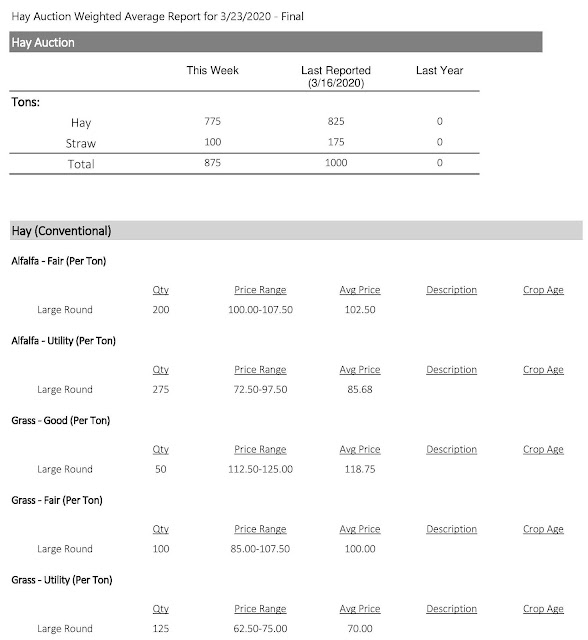 Hay Auction Weighted Average Report for 3/23/2020 - Final

Hay Auction

| | This Week | Last Reported (3/16/2020) | Last Year |
|---|---|---|---|
| Tons: | | | |
| Hay | 775 | 825 | 0 |
| Straw | 100 | 175 | 0 |
| Total | 875 | 1000 | 0 |

Hay (Conventional)

Alfalfa - Fair (Per Ton)

| | Qty | Price Range | Avg Price | Description | Crop Age |
|---|---|---|---|---|---|
| Large Round | 200 | 100.00-107.50 | 102.50 | | |

Alfalfa - Utility (Per Ton)

| | Qty | Price Range | Avg Price | Description | Crop Age |
|---|---|---|---|---|---|
| Large Round | 275 | 72.50-97.50 | 85.68 | | |

Grass - Good (Per Ton)

| | Qty | Price Range | Avg Price | Description | Crop Age |
|---|---|---|---|---|---|
| Large Round | 50 | 112.50-125.00 | 118.75 | | |

Grass - Fair (Per Ton)

| | Qty | Price Range | Avg Price | Description | Crop Age |
|---|---|---|---|---|---|
| Large Round | 100 | 85.00-107.50 | 100.00 | | |

Grass - Utility (Per Ton)

| | Qty | Price Range | Avg Price | Description | Crop Age |
|---|---|---|---|---|---|
| Large Round | 125 | 62.50-75.00 | 70.00 | | |